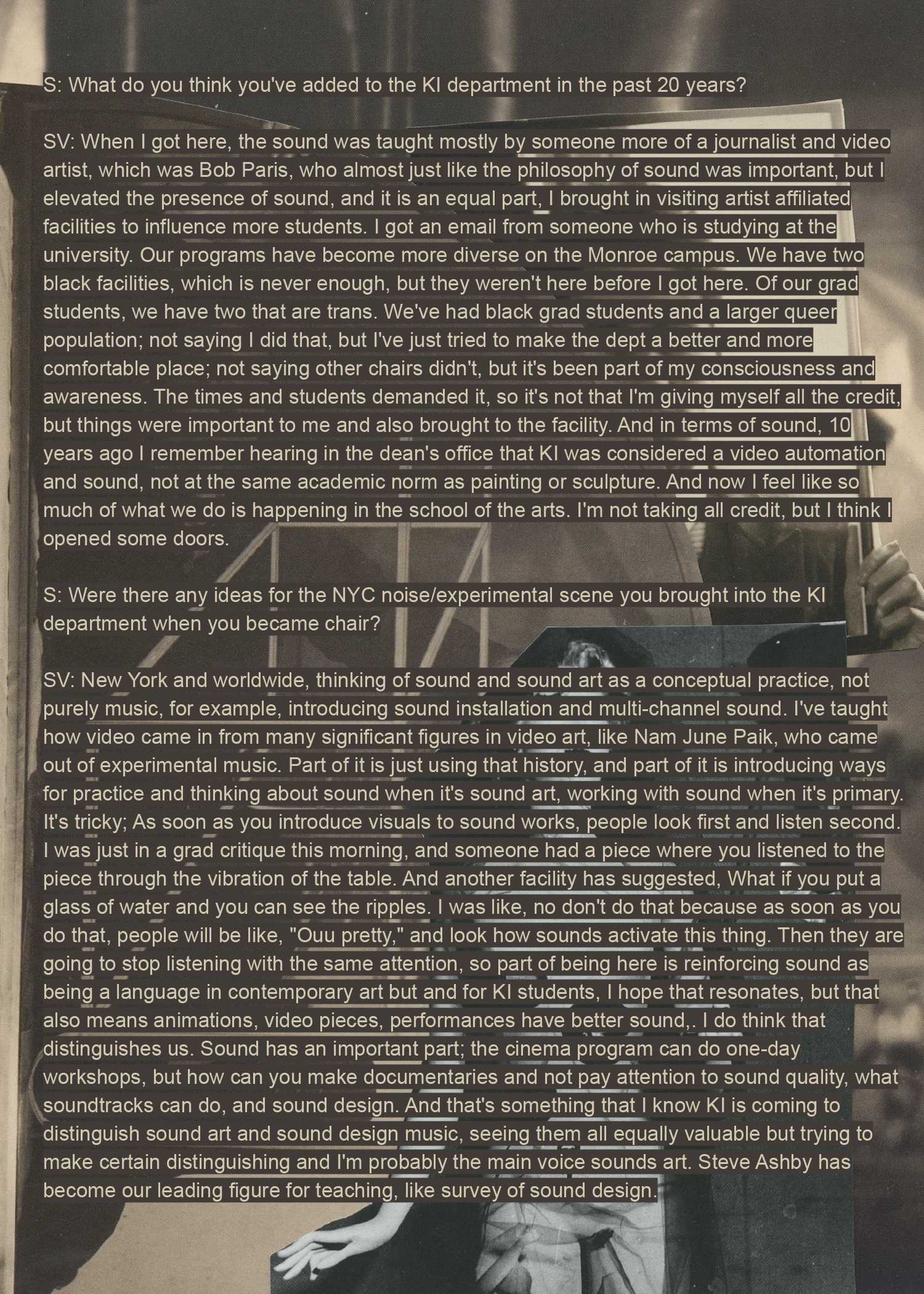 S: What do you think you've added to the KI department in the past 20 years?

SV: When I got here, the sound was taught mostly by someone more of a journalist and video artist, which was Bob Paris, who almost just like the philosophy of sound was important, but I elevated the presence of sound, and it is an equal part, I brought in visiting artist affiliated facilities to influence more students. I got an email from someone who is studying at the university. Our programs have become more diverse on the Monroe campus. We have two black facilities, which is never enough, but they weren't here before I got here. Of our grad students, we have two that are trans. We've had black grad students and a larger queer population; not saying I did that, but I've just tried to make the dept a better and more comfortable place; not saying other chairs didn't, but it's been part of my consciousness and awareness. The times and students demanded it, so it's not that I'm giving myself all the credit, but things were important to me and also brought to the facility. And in terms of sound, 10 years ago I remember hearing in the dean's office that KI was considered a video automation and sound, not at the same academic norm as painting or sculpture. And now I feel like so much of what we do is happening in the school of the arts. I'm not taking all credit, but I think I opened some doors.

S: Were there any ideas for the NYC noise/experimental scene you brought into the KI department when you became chair?

SV: New York and worldwide, thinking of sound and sound art as a conceptual practice, not purely music, for example, introducing sound installation and multi-channel sound. I've taught how video came in from many significant figures in video art, like Nam June Paik, who came out of experimental music. Part of it is just using that history, and part of it is introducing ways for practice and thinking about sound when it's sound art, working with sound when it's primary. It's tricky; As soon as you introduce visuals to sound works, people look first and listen second. I was just in a grad critique this morning, and someone had a piece where you listened to the piece through the vibration of the table. And another facility has suggested, What if you put a glass of water and you can see the ripples. I was like, no don't do that because as soon as you do that, people will be like, "Ouu pretty," and look how sounds activate this thing. Then they are going to stop listening with the same attention, so part of being here is reinforcing sound as being a language in contemporary art but and for KI students, I hope that resonates, but that also means animations, video pieces, performances have better sound,. I do think that distinguishes us. Sound has an important part; the cinema program can do one-day workshops, but how can you make documentaries and not pay attention to sound quality, what soundtracks can do, and sound design. And that's something that I know KI is coming to distinguish sound art and sound design music, seeing them all equally valuable but trying to make certain distinguishing and I'm probably the main voice sounds art. Steve Ashby has become our leading figure for teaching, like survey of sound design.